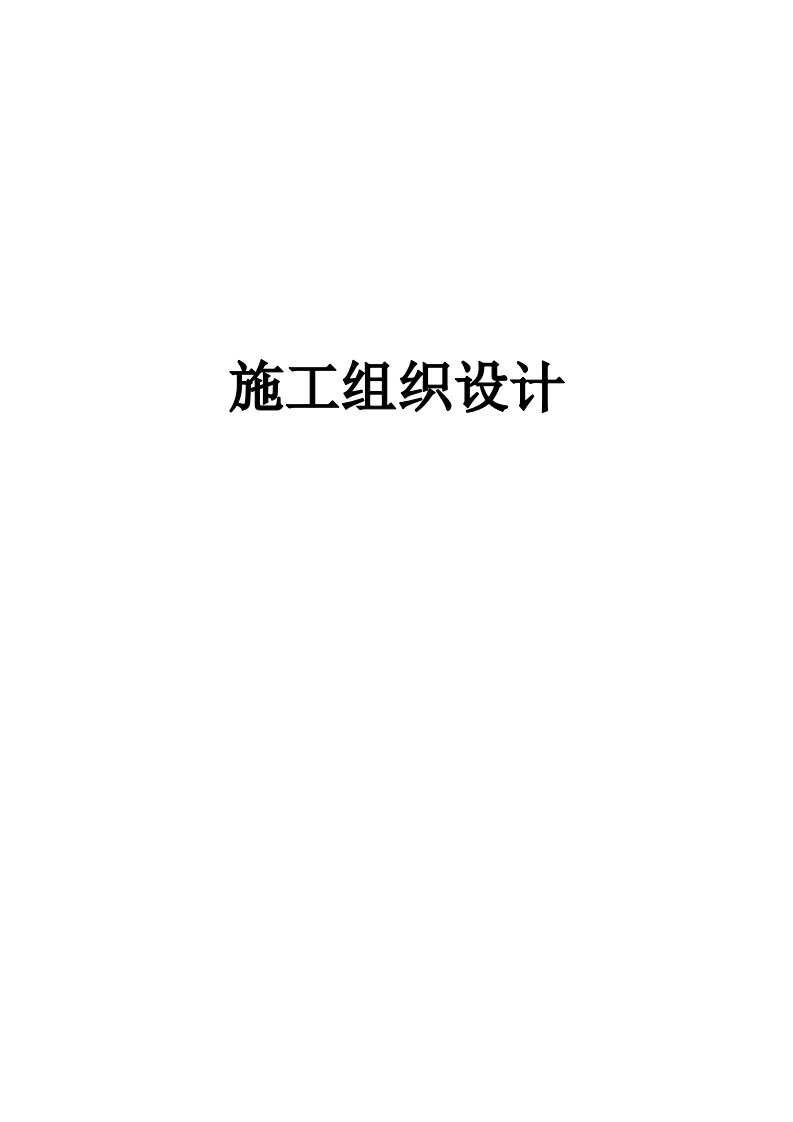 施工组织设计